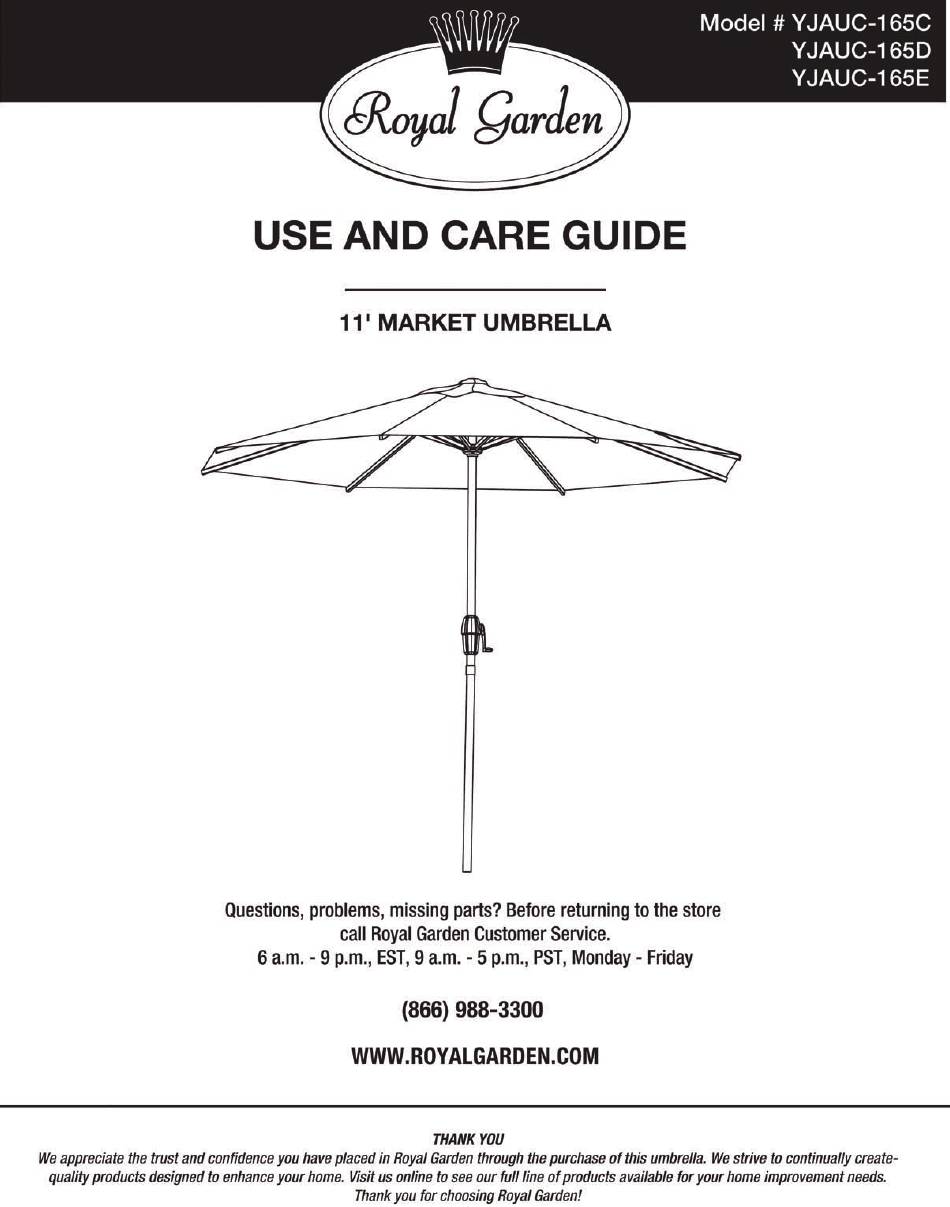 Model # YJAUC-165C
YJAUC-165D
YJAUC-165E

Royal Garden

USE AND CARE GUIDE

11' MARKET UMBRELLA

Questions, problems, missing parts? Before returning to the store call Royal Garden Customer Service.
6 a.m. - 9 p.m., EST, 9 a.m. - 5 p.m., PST, Monday - Friday

(866) 988-3300

WWW.ROYALGARDEN.COM

THANK YOU
We appreciate the trust and confidence you have placed in Royal Garden through the purchase of this umbrella. We strive to continually create-quality products designed to enhance your home. Visit us online to see our full line of products available for your home improvement needs.
Thank you for choosing Royal Garden!